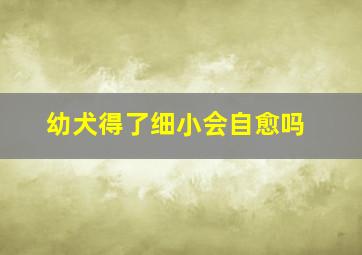 幼犬得了细小会自愈吗